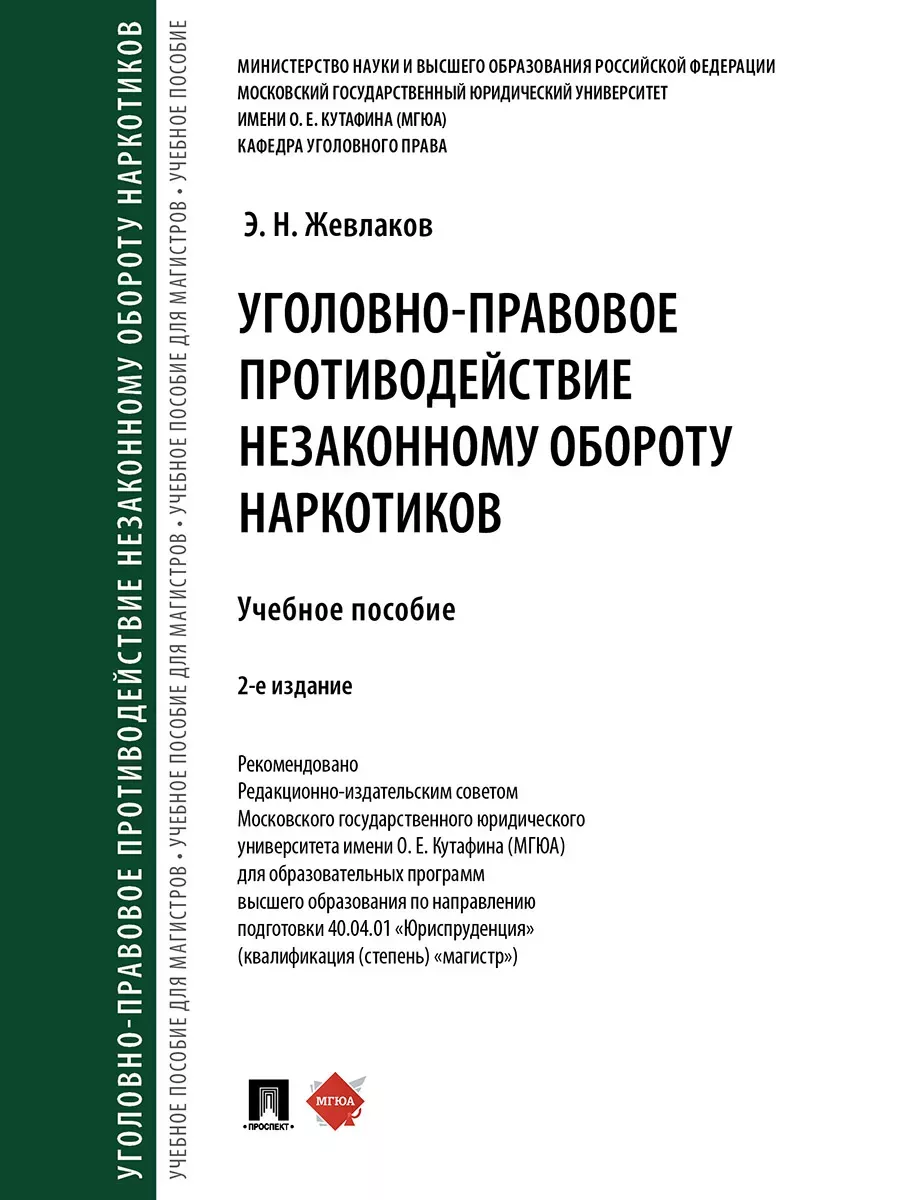 УГОЛОВНО-ПРАВОВОЕ ПРОТИВОДЕЙСТВИЕ НЕЗАКОННОМУ ОБОРОТУ НАРКОТИКОВ

УЧЕБНОЕ ПОСОБИЕ ДЛЯ МАГИСТРОВ • УЧЕБНОЕ ПОСОБИЕ ДЛЯ МАГИСТРОВ • УЧЕБНОЕ ПОСОБИЕ ДЛЯ МАГИСТРОВ • УЧЕБНОЕ ПОСОБИЕ

МИНИСТЕРСТВО НАУКИ И ВЫСШЕГО ОБРАЗОВАНИЯ РОССИЙСКОЙ ФЕДЕРАЦИИ
МОСКОВСКИЙ ГОСУДАРСТВЕННЫЙ ЮРИДИЧЕСКИЙ УНИВЕРСИТЕТ
ИМЕНИ О. Е. КУТАФИНА (МГЮА)
КАФЕДРА УГОЛОВНОГО ПРАВА

Э. Н. Жевлаков

УГОЛОВНО-ПРАВОВОЕ ПРОТИВОДЕЙСТВИЕ НЕЗАКОННОМУ ОБОРОТУ НАРКОТИКОВ

Учебное пособие

2-е издание

Рекомендовано Редакционно-издательским советом Московского государственного юридического университета имени О. Е. Кутафина (МГЮА) для образовательных программ высшего образования по направлению подготовки 40.04.01 «Юриспруденция» (квалификация (степень) «магистр»)

ПРОСПЕКТ

МГЮА